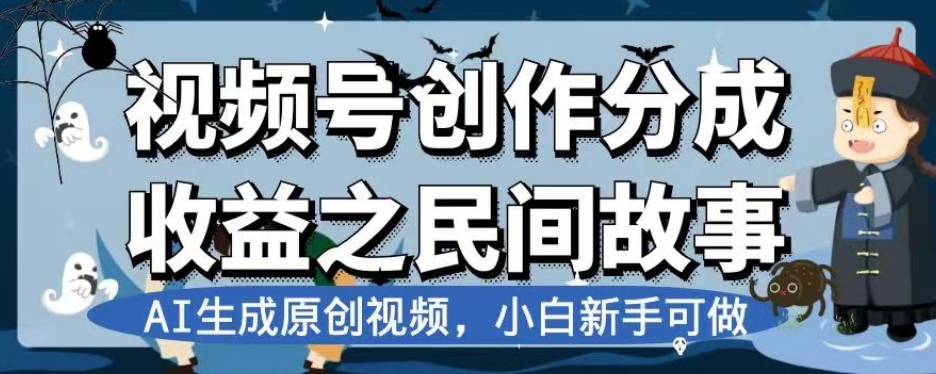 视频号创作分成
收益之民间故事

AI生成原创视频，小白新手可做